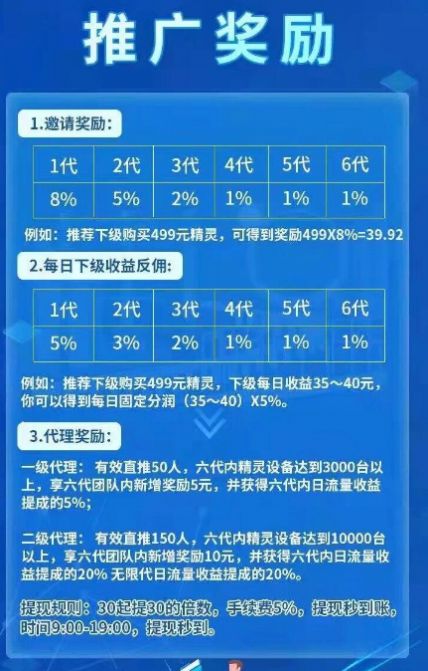 推广奖励

1.邀请奖励:

| 1代 | 2代 | 3代 | 4代 | 5代 | 6代 |
|---|---|---|---|---|---|
| 8% | 5% | 2% | 1% | 1% | 1% |

例如：推荐下级购买499元精灵，可得到奖励499X8%=39.92

2.每日下级收益反佣:

| 1代 | 2代 | 3代 | 4代 | 5代 | 6代 |
|---|---|---|---|---|---|
| 5% | 3% | 2% | 1% | 1% | 1% |

例如：推荐下级购买499元精灵，下级每日收益35～40元，你可以得到每日固定分润（35～40）X5%。

3.代理奖励:

一级代理：有效直推50人，六代内精灵设备达到3000台以上，享六代团队内新增奖励5元，并获得六代内日流量收益提成的5%；

二级代理：有效直推150人，六代内精灵设备达到10000台以上，享六代团队内新增奖励10元，并获得六代内日流量收益提成的20% 无限代日流量收益提成的20%。

提现规则：30起提30的倍数，手续费5%，提现秒到账，时间9:00-19:00，提现秒到。